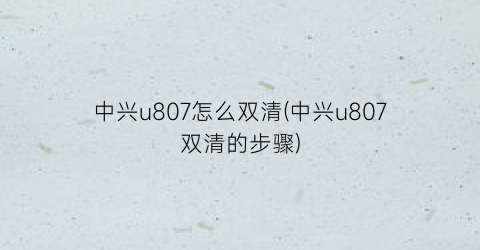 中兴u807怎么双清(中兴u807双清的步骤)